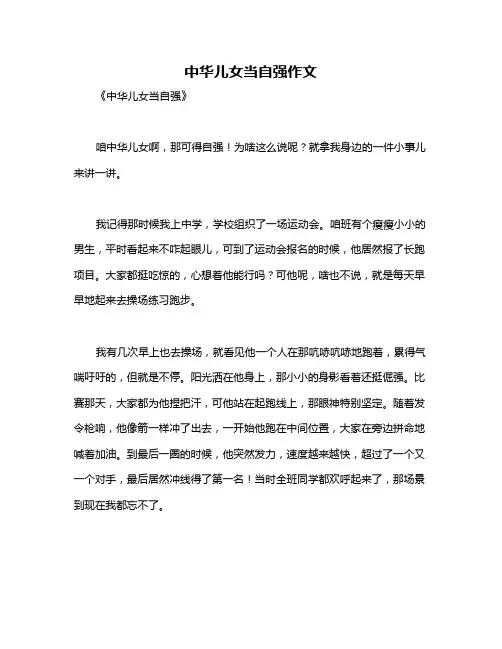 中华儿女当自强作文

《中华儿女当自强》

咱中华儿女啊，那可得自强！为啥这么说呢？就拿我身边的一件小事儿来讲一讲。

我记得那时候我上中学，学校组织了一场运动会。咱班有个瘦瘦小小的男生，平时看起来不咋起眼儿，可到了运动会报名的时候，他居然报了长跑项目。大家都挺吃惊的，心想着他能行吗？可他呢，啥也不说，就是每天早早地起来去操场练习跑步。

我有几次早上也去操场，就看见他一个人在那吭哧吭哧地跑着，累得气喘吁吁的，但就是不停。阳光洒在他身上，那小小的身影看着还挺倔强。比赛那天，大家都为他捏把汗，可他站在起跑线上，那眼神特别坚定。随着发令枪响，他像箭一样冲了出去，一开始他跑在中间位置，大家在旁边拼命地喊着加油。到最后一圈的时候，他突然发力，速度越来越快，超过了一个又一个对手，最后居然冲线得了第一名！当时全班同学都欢呼起来了，那场景到现在我都忘不了。